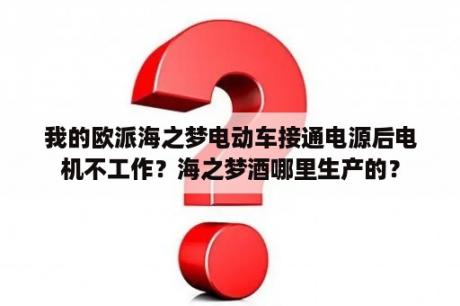 我的欧派海之梦电动车接通电源后电机不工作？海之梦酒哪里生产的？